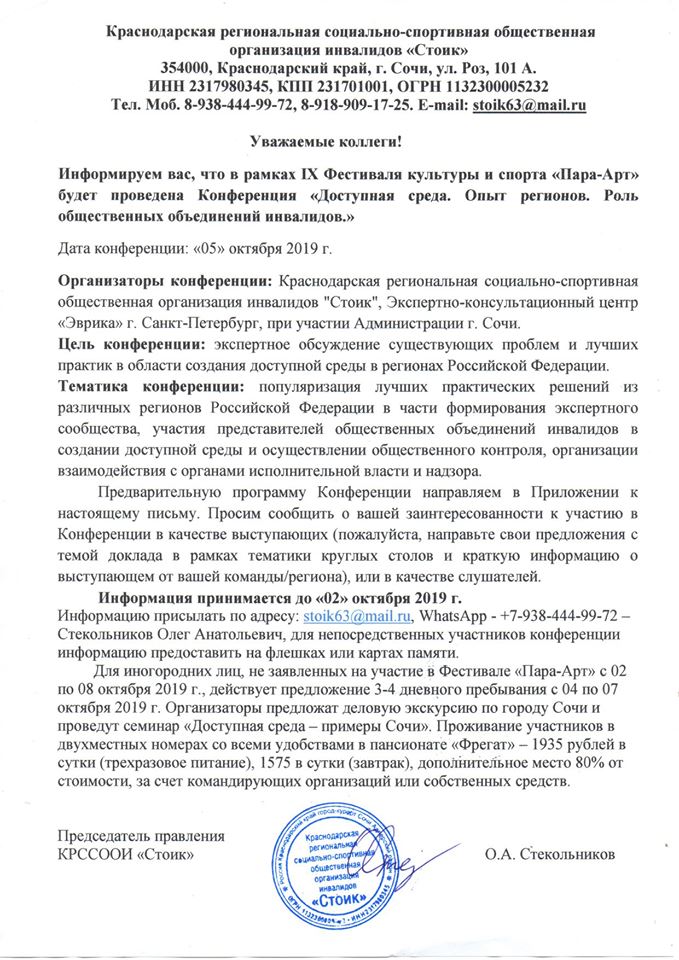 Краснодарская региональная социально-спортивная общественная организация инвалидов «Стоик»
354000, Краснодарский край, г. Сочи, ул. Роз, 101 А.
ИНН 2317980345, КПП 231701001, ОГРН 1132300005232
Тел. Моб. 8-938-444-99-72, 8-918-909-17-25. E-mail: stoik63@mail.ru

Уважаемые коллеги!

Информируем вас, что в рамках IX Фестиваля культуры и спорта «Пара-Арт» будет проведена Конференция «Доступная среда. Опыт регионов. Роль общественных объединений инвалидов.»

Дата конференции: «05» октября 2019 г.

Организаторы конференции: Краснодарская региональная социально-спортивная общественная организация инвалидов "Стоик", Экспертно-консультационный центр «Эврика» г. Санкт-Петербург, при участии Администрации г. Сочи.
Цель конференции: экспертное обсуждение существующих проблем и лучших практик в области создания доступной среды в регионах Российской Федерации.
Тематика конференции: популяризация лучших практических решений из различных регионов Российской Федерации в части формирования экспертного сообщества, участия представителей общественных объединений инвалидов в создании доступной среды и осуществлении общественного контроля, организации взаимодействия с органами исполнительной власти и надзора.

Предварительную программу Конференции направляем в Приложении к настоящему письму. Просим сообщить о вашей заинтересованности к участию в Конференции в качестве выступающих (пожалуйста, направьте свои предложения с темой доклада в рамках тематики круглых столов и краткую информацию о выступающем от вашей команды/региона), или в качестве слушателей.

Информация принимается до «02» октября 2019 г.
Информацию присылать по адресу: stoik63@mail.ru, WhatsApp - +7-938-444-99-72 – Стекольников Олег Анатольевич, для непосредственных участников конференции информацию предоставить на флешках или картах памяти.

Для иногородних лиц, не заявленных на участие в Фестивале «Пара-Арт» с 02 по 08 октября 2019 г., действует предложение 3-4 дневного пребывания с 04 по 07 октября 2019 г. Организаторы предложат деловую экскурсию по городу Сочи и проведут семинар «Доступная среда – примеры Сочи». Проживание участников в двухместных номерах со всеми удобствами в пансионате «Фрегат» – 1935 рублей в сутки (трехразовое питание), 1575 в сутки (завтрак), дополнительное место 80% от стоимости, за счет командирующих организаций или собственных средств.

Председатель правления
КРССООИ «Стоик»

Краснодарская региональная социально-спортивная общественная организация инвалидов «Стоик»

О.А. Стекольников